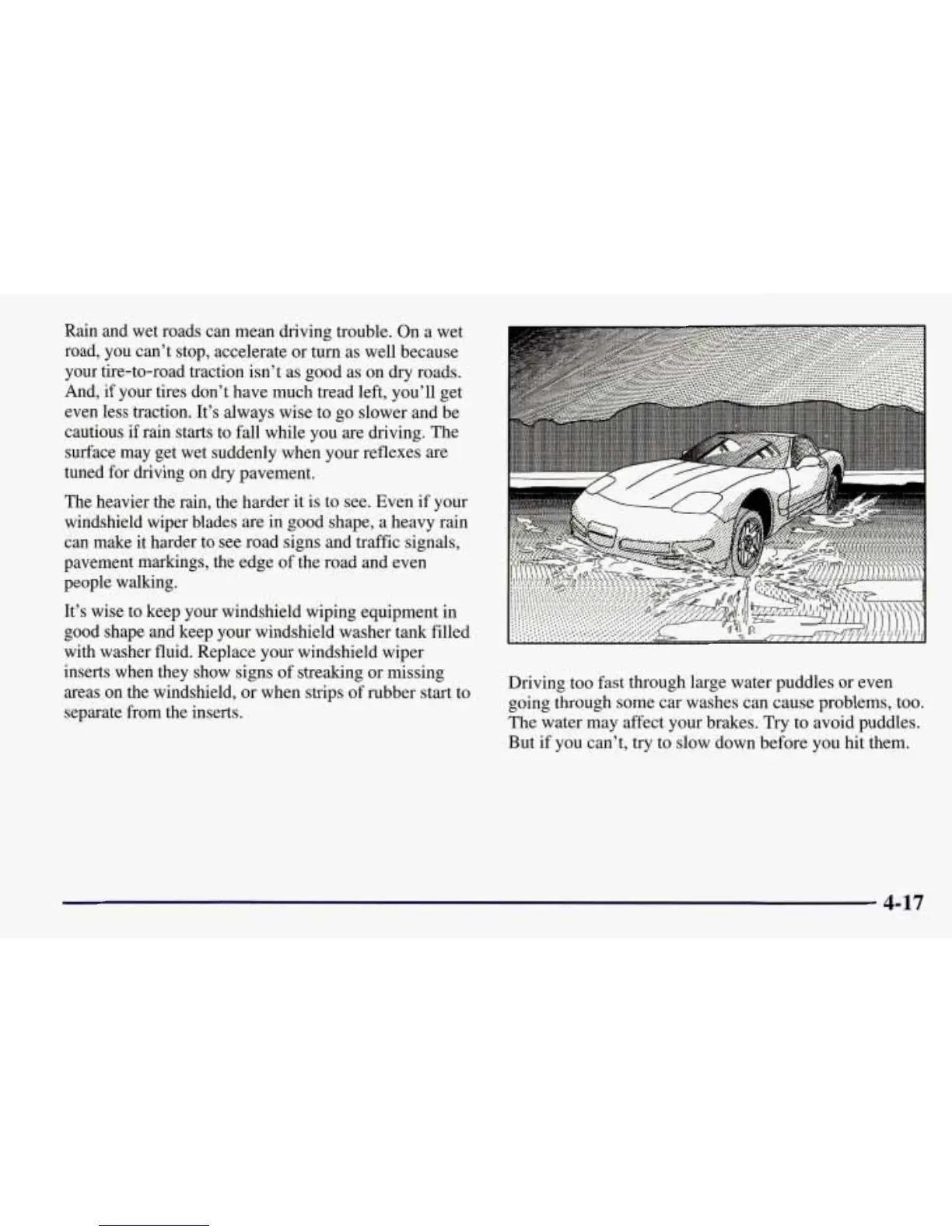 Rain and wet roads can mean driving trouble. On a wet road, you can't stop, accelerate or turn as well because your tire-to-road traction isn't as good as on dry roads. And, if your tires don't have much tread left, you'll get even less traction. It's always wise to go slower and be cautious if rain starts to fall while you are driving. The surface may get wet suddenly when your reflexes are tuned for driving on dry pavement.

The heavier the rain, the harder it is to see. Even if your windshield wiper blades are in good shape, a heavy rain can make it harder to see road signs and traffic signals, pavement markings, the edge of the road and even people walking.

It's wise to keep your windshield wiping equipment in good shape and keep your windshield washer tank filled with washer fluid. Replace your windshield wiper inserts when they show signs of streaking or missing areas on the windshield, or when strips of rubber start to separate from the inserts.

Driving too fast through large water puddles or even going through some car washes can cause problems, too. The water may affect your brakes. Try to avoid puddles. But if you can't, try to slow down before you hit them.

4-17